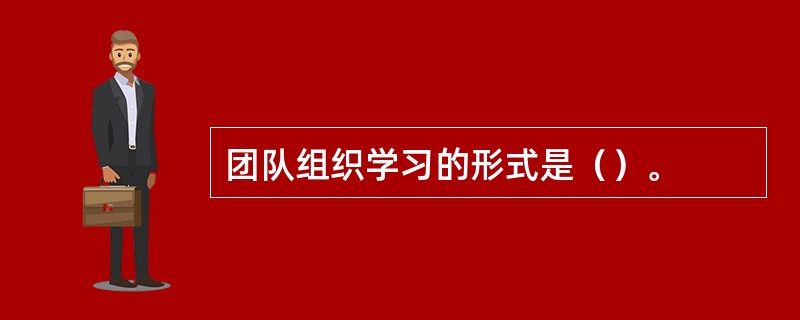 团队组织学习的形式是（）。